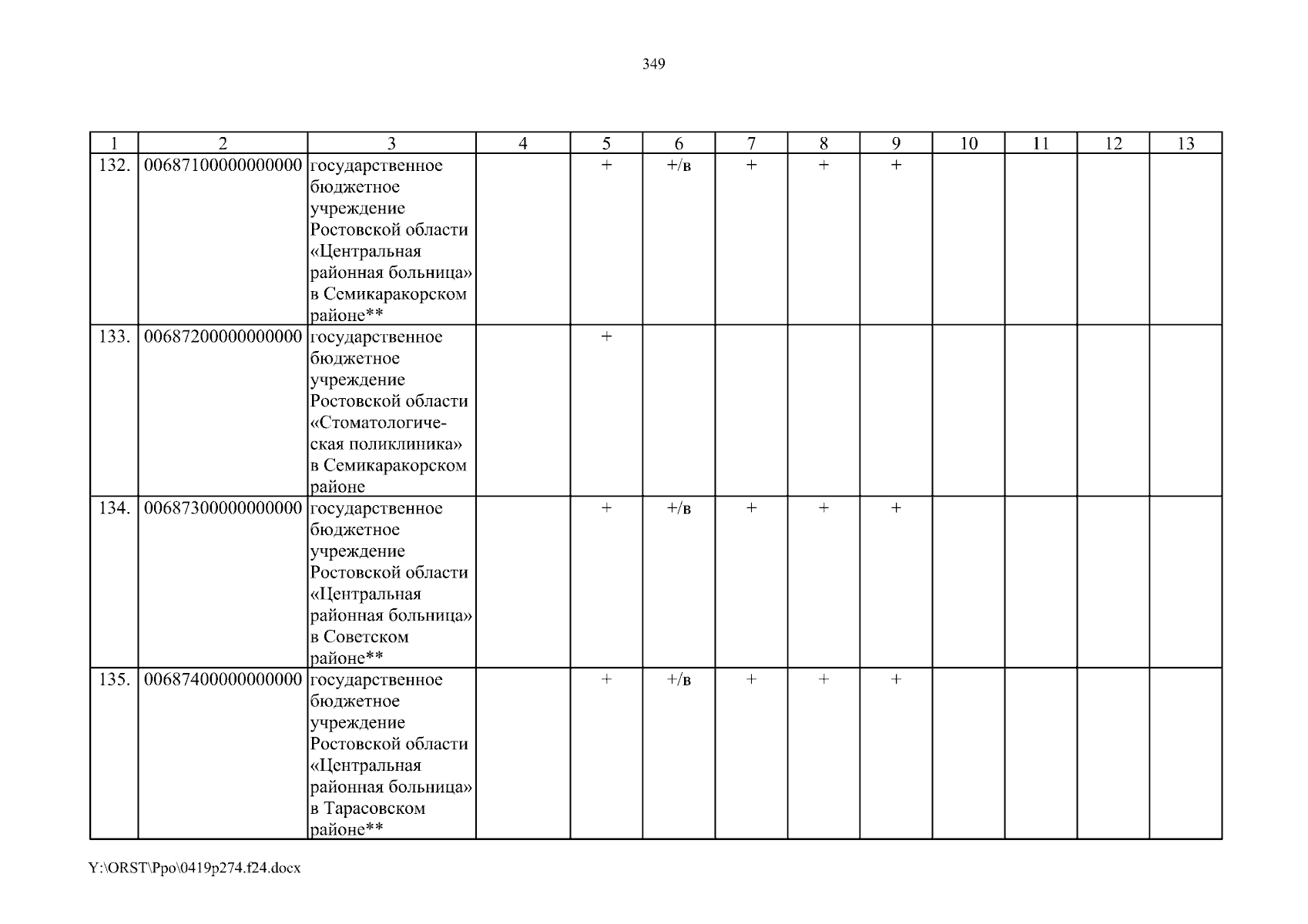 349

| 1 | 2 | 3 | 4 | 5 | 6 | 7 | 8 | 9 | 10 | 11 | 12 | 13 |
|---|---|---|---|---|---|---|---|---|---|---|---|---|
| 132. | 00687100000000000 | государственное бюджетное учреждение Ростовской области «Центральная районная больница» в Семикаракорском районе** | | + | +/в | + | + | + | | | | |
| 133. | 00687200000000000 | государственное бюджетное учреждение Ростовской области «Стоматологическая поликлиника» в Семикаракорском районе | | + | | | | | | | | |
| 134. | 00687300000000000 | государственное бюджетное учреждение Ростовской области «Центральная районная больница» в Советском районе** | | + | +/в | + | + | + | | | | |
| 135. | 00687400000000000 | государственное бюджетное учреждение Ростовской области «Центральная районная больница» в Тарасовском районе** | | + | +/в | + | + | + | | | | |

Y:\ORST\Ppo\0419p274.f24.docx